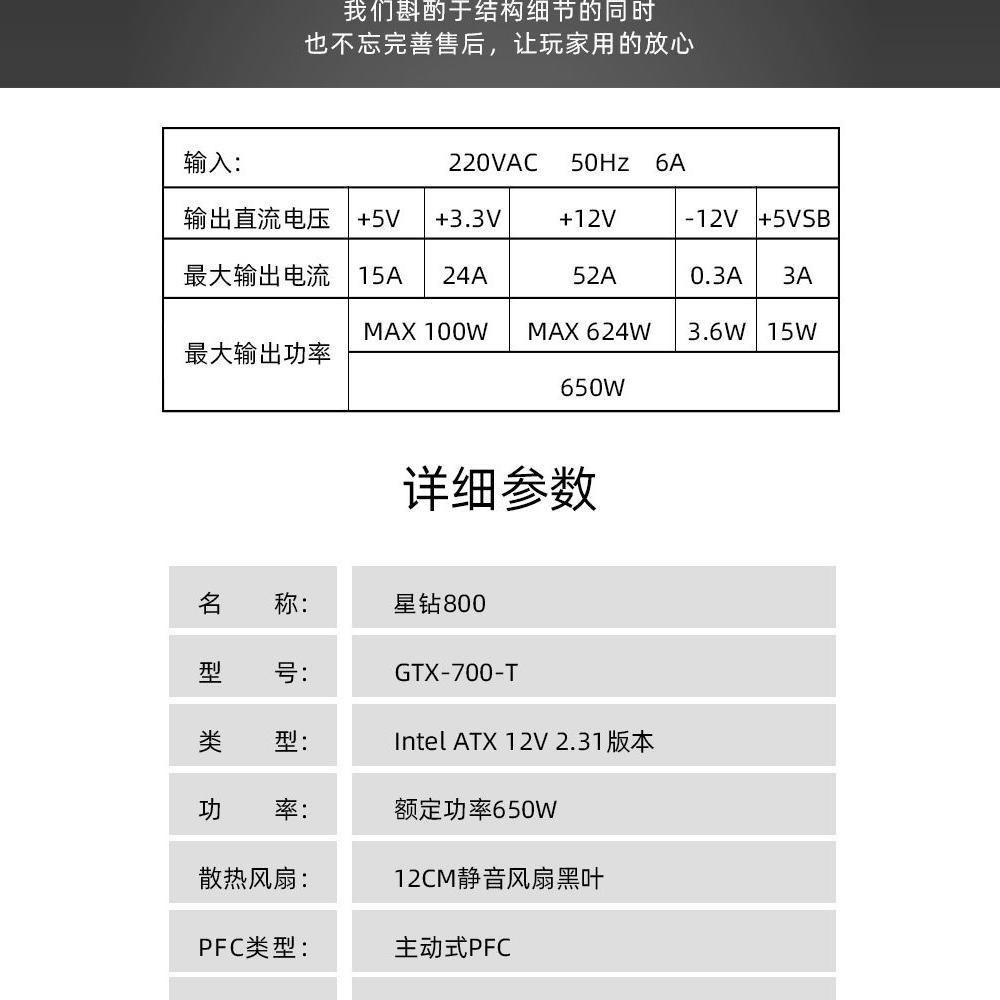 我们斟酌于结构细节的同时
也不忘完善售后，让玩家用的放心

| 输入: | 220VAC 50Hz 6A | | | | |
|---|---|---|---|---|---|
| 输出直流电压 | +5V | +3.3V | +12V | -12V | +5VSB |
| 最大输出电流 | 15A | 24A | 52A | 0.3A | 3A |
| 最大输出功率 | MAX 100W | | MAX 624W | 3.6W | 15W |
| | 650W | | | | |

详细参数

| 名　称: | 星钻800 |
|---|---|
| 型　号: | GTX-700-T |
| 类　型: | Intel ATX 12V 2.31版本 |
| 功　率: | 额定功率650W |
| 散热风扇: | 12CM静音风扇黑叶 |
| PFC类型: | 主动式PFC |